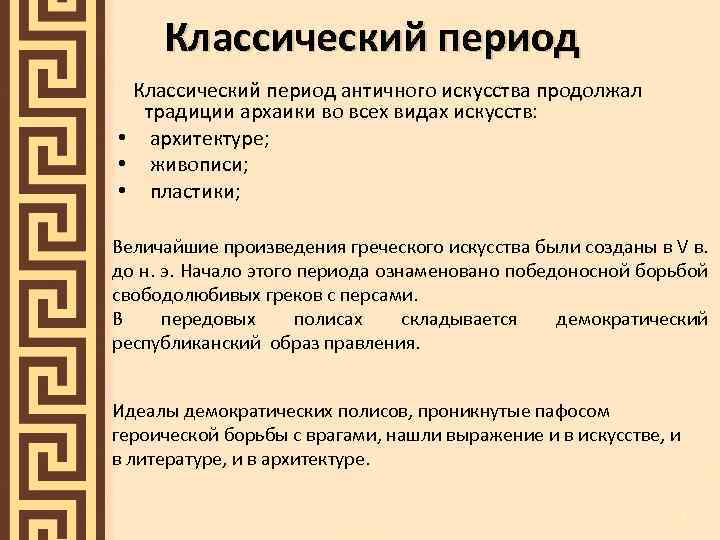 Классический период

Классический период античного искусства продолжал традиции архаики во всех видах искусств:

• архитектуре;
• живописи;
• пластики;

Величайшие произведения греческого искусства были созданы в V в. до н. э. Начало этого периода ознаменовано победоносной борьбой свободолюбивых греков с персами.
В передовых полисах складывается демократический республиканский образ правления.

Идеалы демократических полисов, проникнутые пафосом героической борьбы с врагами, нашли выражение и в искусстве, и в литературе, и в архитектуре.